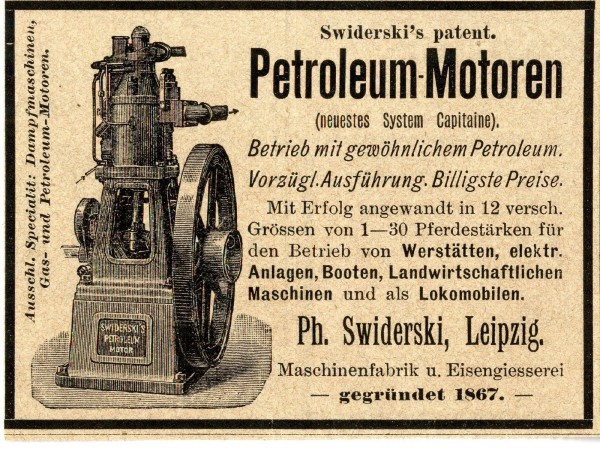 Ausschl. Specialit: Dampfmaschinen, Gas- und Petroleum-Motoren.

SWIDERSKI'S PETROLEUM MOTOR

Swiderski's patent.

Petroleum-Motoren

(neuestes System Capitaine).

Betrieb mit gewöhnlichem Petroleum.

Vorzügl. Ausführung. Billigste Preise.

Mit Erfolg angewandt in 12 versch. Grössen von 1—30 Pferdestärken für den Betrieb von Werstätten, elektr. Anlagen, Booten, Landwirtschaftlichen Maschinen und als Lokomobilen.

Ph. Swiderski, Leipzig.

Maschinenfabrik u. Eisengiesserei

— gegründet 1867. —